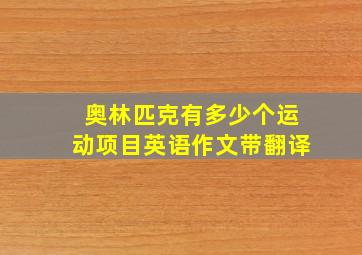 奥林匹克有多少个运动项目英语作文带翻译